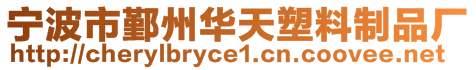 宁波市鄞州华天塑料制品厂
http://cherylbryce1.cn.coovee.net